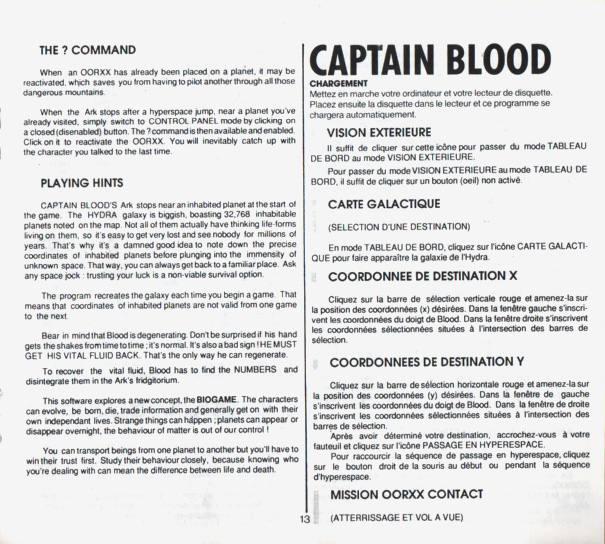 THE ? COMMAND

When an OORXX has already been placed on a planet, it may be reactivated, which saves you from having to pilot another through all those dangerous mountains.

When the Ark stops after a hyperspace jump, near a planet you've already visited, simply switch to CONTROL PANEL mode by clicking on a closed (disenabled) button. The ? command is then available and enabled. Click on it to reactivate the OORXX. You will inevitably catch up with the character you talked to the last time.

PLAYING HINTS

CAPTAIN BLOOD'S Ark stops near an inhabited planet at the start of the game. The HYDRA galaxy is biggish, boasting 32,768 inhabitable planets noted on the map. Not all of them actually have thinking life-forms living on them, so it's easy to get very lost and see nobody for millions of years. That's why it's a damned good idea to note down the precise coordinates of inhabited planets before plunging into the immensity of unknown space. That way, you can always get back to a familiar place. Ask any space jock : trusting your luck is a non-viable survival option.

The program recreates the galaxy each time you begin a game. That means that coordinates of inhabited planets are not valid from one game to the next.

Bear in mind that Blood is degenerating. Don't be surprised if his hand gets the shakes from time to time ; it's normal. It's also a bad sign ! HE MUST GET HIS VITAL FLUID BACK. That's the only way he can regenerate.

To recover the vital fluid, Blood has to find the NUMBERS and disintegrate them in the Ark's fridgitorium.

This software explores a new concept, the BIOGAME. The characters can evolve, be born, die, trade information and generally get on with their own independant lives. Strange things can happen ; planets can appear or disappear overnight, the behaviour of matter is out of our control !

You can transport beings from one planet to another but you'll have to win their trust first. Study their behaviour closely, because knowing who you're dealing with can mean the difference between life and death.

CAPTAIN BLOOD

CHARGEMENT
Mettez en marche votre ordinateur et votre lecteur de disquette. Placez ensuite la disquette dans le lecteur et ce programme se chargera automatiquement.

VISION EXTERIEURE

Il suffit de cliquer sur cette icône pour passer du mode TABLEAU DE BORD au mode VISION EXTERIEURE.

Pour passer du mode VISION EXTERIEURE au mode TABLEAU DE BORD, il suffit de cliquer sur un bouton (oeil) non activé.

CARTE GALACTIQUE

(SELECTION D'UNE DESTINATION)

En mode TABLEAU DE BORD, cliquez sur l'icône CARTE GALACTIQUE pour faire apparaître la galaxie de l'Hydra.

COORDONNEE DE DESTINATION X

Cliquez sur la barre de sélection verticale rouge et amenez-la sur la position des coordonnées (x) désirées. Dans la fenêtre gauche s'inscrivent les coordonnées du doigt de Blood. Dans la fenêtre droite s'inscrivent les coordonnées sélectionnées situées à l'intersection des barres de sélection.

COORDONNEES DE DESTINATION Y

Cliquez sur la barre de sélection horizontale rouge et amenez-la sur la position des coordonnées (y) désirées. Dans la fenêtre de gauche s'inscrivent les coordonnées du doigt de Blood. Dans la fenêtre de droite s'inscrivent les coordonnées sélectionnées situées à l'intersection des barres de sélection.
Après avoir déterminé votre destination, accrochez-vous à votre fauteuil et cliquez sur l'icône PASSAGE EN HYPERESPACE.
Pour raccourcir la séquence de passage en hyperespace, cliquez sur le bouton droit de la souris au début ou pendant la séquence d'hyperespace.

MISSION OORXX CONTACT

(ATTERRISSAGE ET VOL A VUE)

13